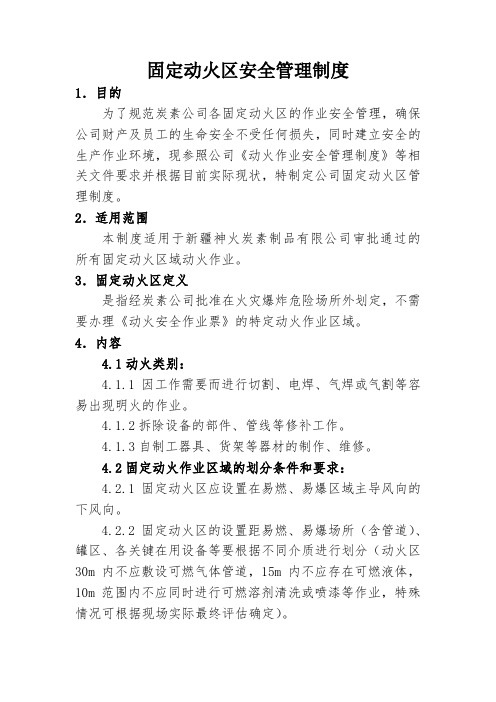 固定动火区安全管理制度

1. 目的

为了规范炭素公司各固定动火区的作业安全管理，确保公司财产及员工的生命安全不受任何损失，同时建立安全的生产作业环境，现参照公司《动火作业安全管理制度》等相关文件要求并根据目前实际现状，特制定公司固定动火区管理制度。

2. 适用范围

本制度适用于新疆神火炭素制品有限公司审批通过的所有固定动火区域动火作业。

3. 固定动火区定义

是指经炭素公司批准在火灾爆炸危险场所外划定，不需要办理《动火安全作业票》的特定动火作业区域。

4. 内容

4.1 动火类别：

4.1.1 因工作需要而进行切割、电焊、气焊或气割等容易出现明火的作业。

4.1.2 拆除设备的部件、管线等修补工作。

4.1.3 自制工器具、货架等器材的制作、维修。

4.2 固定动火作业区域的划分条件和要求：

4.2.1 固定动火区应设置在易燃、易爆区域主导风向的下风向。

4.2.2 固定动火区的设置距易燃、易爆场所（含管道）、罐区、各关键在用设备等要根据不同介质进行划分（动火区30m 内不应敷设可燃气体管道，15m 内不应存在可燃液体，10m 范围内不应同时进行可燃溶剂清洗或喷漆等作业，特殊情况可根据现场实际最终评估确定）。